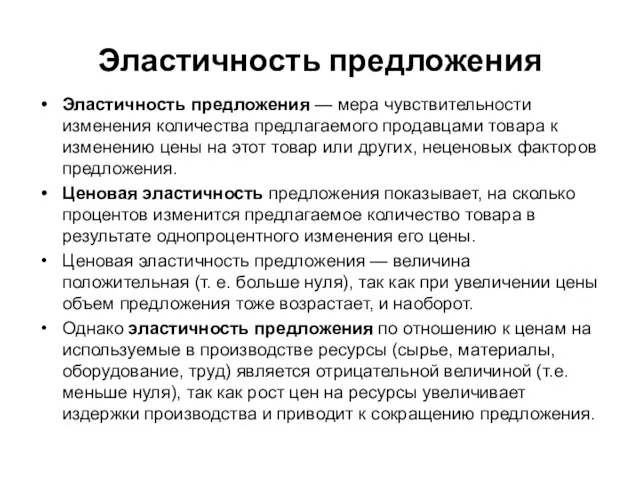 Эластичность предложения

• Эластичность предложения — мера чувствительности изменения количества предлагаемого продавцами товара к изменению цены на этот товар или других, неценовых факторов предложения.

• Ценовая эластичность предложения показывает, на сколько процентов изменится предлагаемое количество товара в результате однопроцентного изменения его цены.

• Ценовая эластичность предложения — величина положительная (т. е. больше нуля), так как при увеличении цены объем предложения тоже возрастает, и наоборот.

• Однако эластичность предложения по отношению к ценам на используемые в производстве ресурсы (сырье, материалы, оборудование, труд) является отрицательной величиной (т.е. меньше нуля), так как рост цен на ресурсы увеличивает издержки производства и приводит к сокращению предложения.